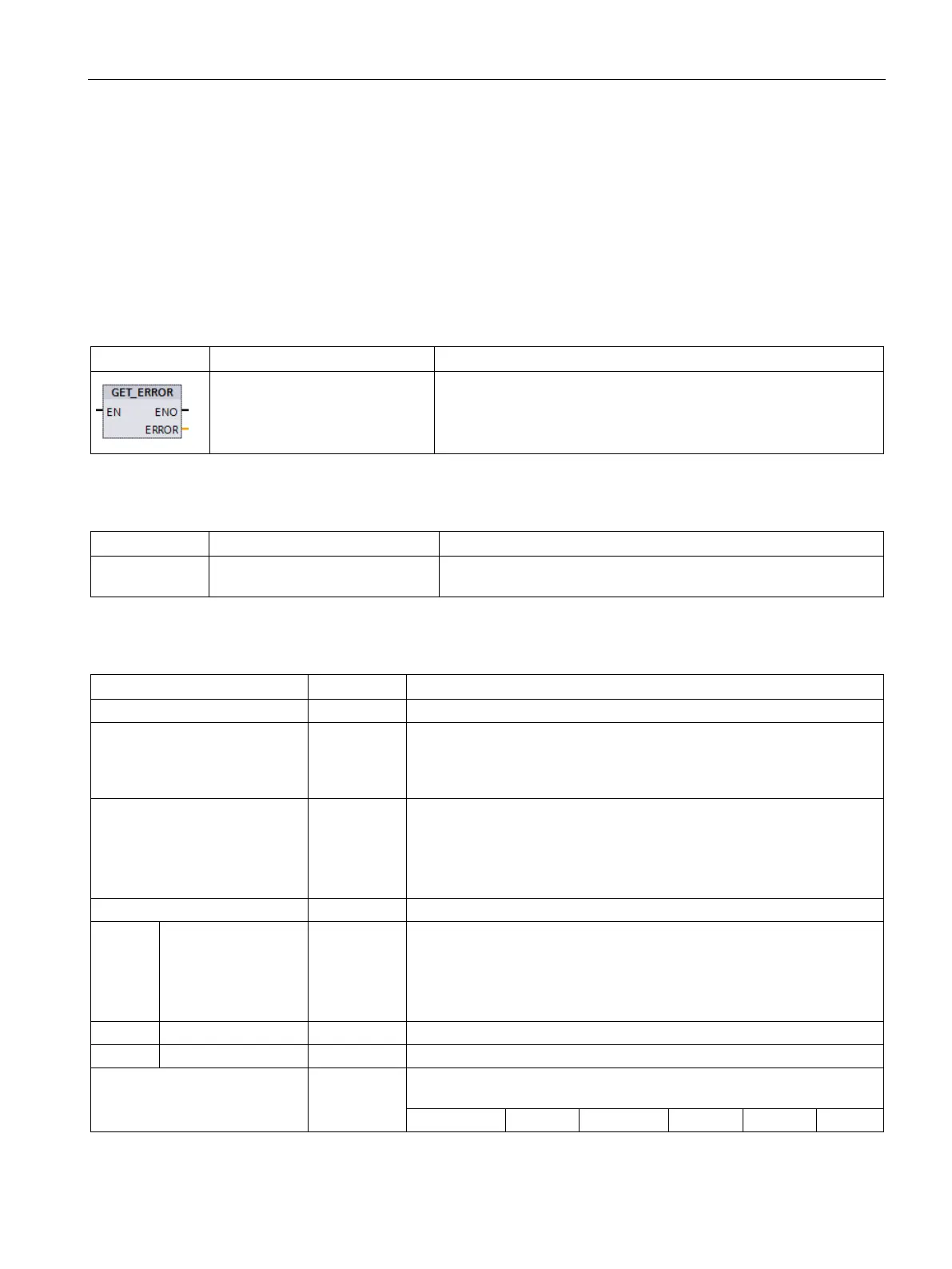 GET_ERROR
EN ENO
ERROR